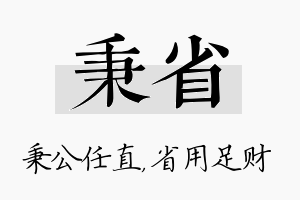 秉省

秉公任直,省用足财